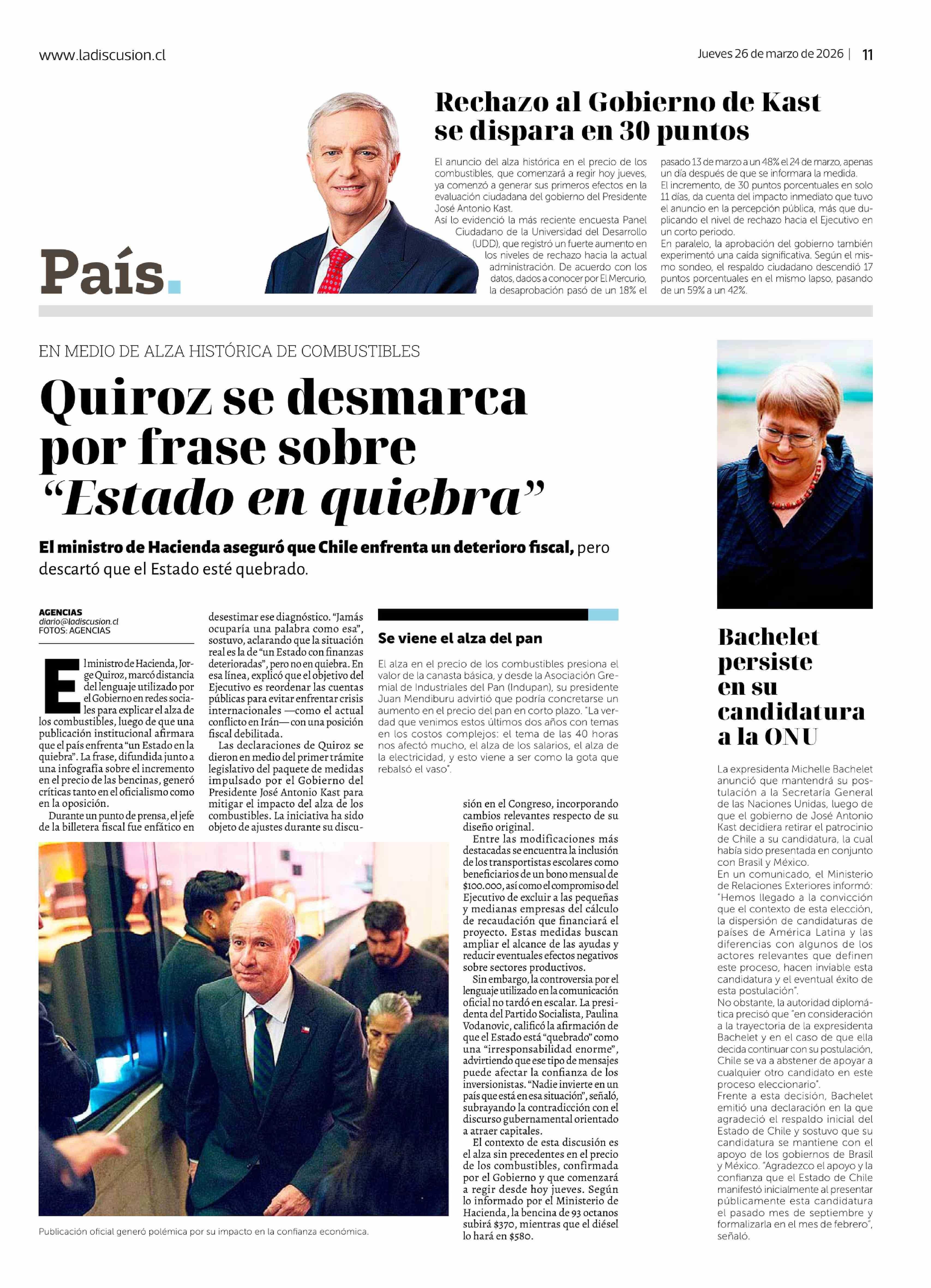 www.ladiscusion.cl

Jueves 26 de marzo de 2026 | 11

País.

Rechazo al Gobierno de Kast se dispara en 30 puntos

El anuncio del alza histórica en el precio de los combustibles, que comenzará a regir hoy jueves, ya comenzó a generar sus primeros efectos en la evaluación ciudadana del gobierno del Presidente José Antonio Kast.
Así lo evidenció la más reciente encuesta Panel Ciudadano de la Universidad del Desarrollo (UDD), que registró un fuerte aumento en los niveles de rechazo hacia la actual administración. De acuerdo con los datos, dados a conocer por El Mercurio, la desaprobación pasó de un 18% el pasado 13 de marzo a un 48% el 24 de marzo, apenas un día después de que se informara la medida.
El incremento, de 30 puntos porcentuales en solo 11 días, da cuenta del impacto inmediato que tuvo el anuncio en la percepción pública, más que duplicando el nivel de rechazo hacia el Ejecutivo en un corto periodo.
En paralelo, la aprobación del gobierno también experimentó una caída significativa. Según el mismo sondeo, el respaldo ciudadano descendió 17 puntos porcentuales en el mismo lapso, pasando de un 59% a un 42%.

EN MEDIO DE ALZA HISTÓRICA DE COMBUSTIBLES

Quiroz se desmarca por frase sobre “Estado en quiebra”

El ministro de Hacienda aseguró que Chile enfrenta un deterioro fiscal, pero descartó que el Estado esté quebrado.

AGENCIAS
diario@ladiscusion.cl
FOTOS: AGENCIAS

El ministro de Hacienda, Jorge Quiroz, marcó distancia del lenguaje utilizado por el Gobierno en redes sociales para explicar el alza de los combustibles, luego de que una publicación institucional afirmara que el país enfrenta “un Estado en la quiebra”. La frase, difundida junto a una infografía sobre el incremento en el precio de las bencinas, generó críticas tanto en el oficialismo como en la oposición.
Durante un punto de prensa, el jefe de la billetera fiscal fue enfático en desestimar ese diagnóstico. “Jamás ocuparía una palabra como esa”, sostuvo, aclarando que la situación real es la de “un Estado con finanzas deterioradas”, pero no en quiebra. En esa línea, explicó que el objetivo del Ejecutivo es reordenar las cuentas públicas para evitar enfrentar crisis internacionales —como el actual conflicto en Irán— con una posición fiscal debilitada.
Las declaraciones de Quiroz se dieron en medio del primer trámite legislativo del paquete de medidas impulsado por el Gobierno del Presidente José Antonio Kast para mitigar el impacto del alza de los combustibles. La iniciativa ha sido objeto de ajustes durante su discusión en el Congreso, incorporando cambios relevantes respecto de su diseño original.
Entre las modificaciones más destacadas se encuentra la inclusión de los transportistas escolares como beneficiarios de un bono mensual de $100.000, así como el compromiso del Ejecutivo de excluir a las pequeñas y medianas empresas del cálculo de recaudación que financiará el proyecto. Estas medidas buscan ampliar el alcance de las ayudas y reducir eventuales efectos negativos sobre sectores productivos.
Sin embargo, la controversia por el lenguaje utilizado en la comunicación oficial no tardó en escalar. La presidenta del Partido Socialista, Paulina Vodanovic, calificó la afirmación de que el Estado está “quebrado” como una “irresponsabilidad enorme”, advirtiendo que ese tipo de mensajes puede afectar la confianza de los inversionistas. “Nadie invierte en un país que está en esa situación”, señaló, subrayando la contradicción con el discurso gubernamental orientado a atraer capitales.
El contexto de esta discusión es el alza sin precedentes en el precio de los combustibles, confirmada por el Gobierno y que comenzará a regir desde hoy jueves. Según lo informado por el Ministerio de Hacienda, la bencina de 93 octanos subirá $370, mientras que el diésel lo hará en $580.

Se viene el alza del pan

El alza en el precio de los combustibles presiona el valor de la canasta básica, y desde la Asociación Gremial de Industriales del Pan (Indupan), su presidente Juan Mendiburu advirtió que podría concretarse un aumento en el precio del pan en corto plazo. “La verdad que venimos estos últimos dos años con temas en los costos complejos: el tema de las 40 horas nos afectó mucho, el alza de los salarios, el alza de la electricidad, y esto viene a ser como la gota que rebalsó el vaso”.

Publicación oficial generó polémica por su impacto en la confianza económica.

Bachelet persiste en su candidatura a la ONU

La expresidenta Michelle Bachelet anunció que mantendrá su postulación a la Secretaría General de las Naciones Unidas, luego de que el gobierno de José Antonio Kast decidiera retirar el patrocinio de Chile a su candidatura, la cual había sido presentada en conjunto con Brasil y México.
En un comunicado, el Ministerio de Relaciones Exteriores informó: “Hemos llegado a la convicción que el contexto de esta elección, la dispersión de candidaturas de países de América Latina y las diferencias con algunos de los actores relevantes que definen este proceso, hacen inviable esta candidatura y el eventual éxito de esta postulación”.
No obstante, la autoridad diplomática precisó que “en consideración a la trayectoria de la expresidenta Bachelet y en el caso de que ella decida continuar con su postulación, Chile se va a abstener de apoyar a cualquier otro candidato en este proceso eleccionario”.
Frente a esta decisión, Bachelet emitió una declaración en la que agradeció el respaldo inicial del Estado de Chile y sostuvo que su candidatura se mantiene con el apoyo de los gobiernos de Brasil y México. “Agradezco el apoyo y la confianza que el Estado de Chile manifestó inicialmente al presentar públicamente esta candidatura el pasado mes de septiembre y formalizarla en el mes de febrero”, señaló.